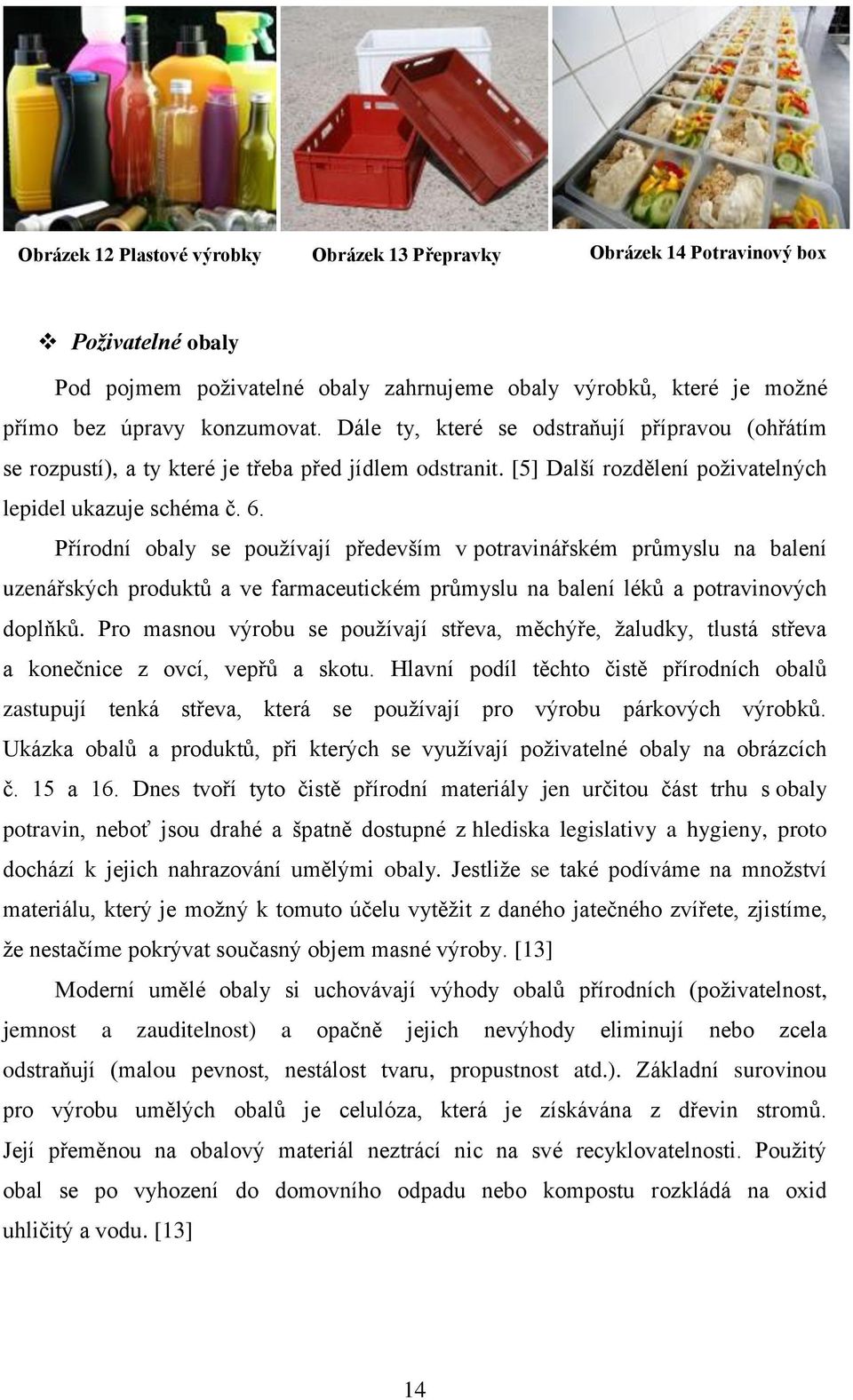 Obrázek 12 Plastové výrobky

Obrázek 13 Přepravky

Obrázek 14 Potravinový box

❖ Poživatelné obaly

Pod pojmem poživatelné obaly zahrnujeme obaly výrobků, které je možné přímo bez úpravy konzumovat. Dále ty, které se odstraňují přípravou (ohřátím se rozpustí), a ty které je třeba před jídlem odstranit. [5] Další rozdělení poživatelných lepidel ukazuje schéma č. 6.

Přírodní obaly se používají především v potravinářském průmyslu na balení uzenářských produktů a ve farmaceutickém průmyslu na balení léků a potravinových doplňků. Pro masnou výrobu se používají střeva, měchýře, žaludky, tlustá střeva a konečnice z ovcí, vepřů a skotu. Hlavní podíl těchto čistě přírodních obalů zastupují tenká střeva, která se používají pro výrobu párkových výrobků. Ukázka obalů a produktů, při kterých se využívají poživatelné obaly na obrázcích č. 15 a 16. Dnes tvoří tyto čistě přírodní materiály jen určitou část trhu s obaly potravin, neboť jsou drahé a špatně dostupné z hlediska legislativy a hygieny, proto dochází k jejich nahrazování umělými obaly. Jestliže se také podíváme na množství materiálu, který je možný k tomuto účelu vytěžit z daného jatečného zvířete, zjistíme, že nestačíme pokrývat současný objem masné výroby. [13]

Moderní umělé obaly si uchovávají výhody obalů přírodních (poživatelnost, jemnost a zauditelnost) a opačně jejich nevýhody eliminují nebo zcela odstraňují (malou pevnost, nestálost tvaru, propustnost atd.). Základní surovinou pro výrobu umělých obalů je celulóza, která je získávána z dřevin stromů. Její přeměnou na obalový materiál neztrácí nic na své recyklovatelnosti. Použitý obal se po vyhození do domovního odpadu nebo kompostu rozkládá na oxid uhličitý a vodu. [13]

14